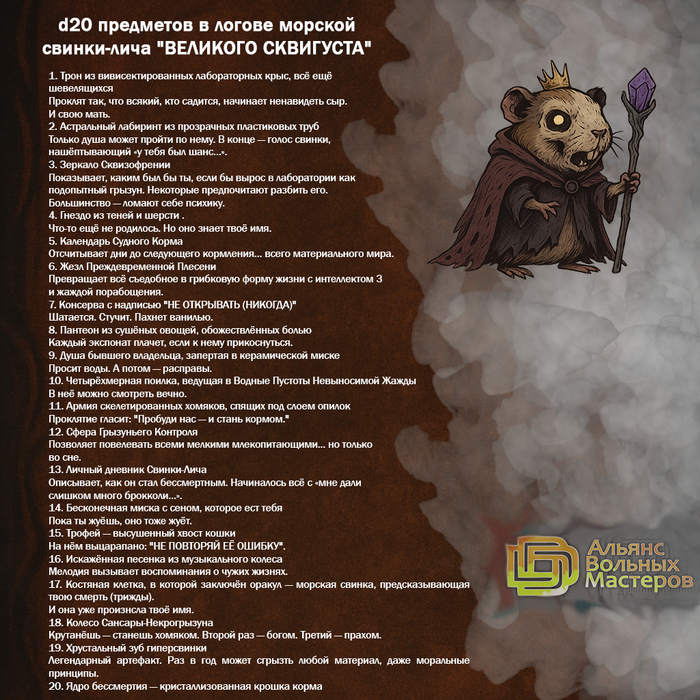 d20 предметов в логове морской свинки-лича "ВЕЛИКОГО СКВИГУСТА"

1. Трон из вивисектированных лабораторных крыс, всё ещё шевелящихся
Проклят так, что всякий, кто садится, начинает ненавидеть сыр.
И свою мать.
2. Астральный лабиринт из прозрачных пластиковых труб
Только душа может пройти по нему. В конце — голос свинки, нашёптывающий «у тебя был шанс...».
3. Зеркало Сквизофрении
Показывает, каким был бы ты, если бы вырос в лаборатории как подопытный грызун. Некоторые предпочитают разбить его.
Большинство — ломают себе психику.
4. Гнездо из теней и шерсти .
Что-то ещё не родилось. Но оно знает твоё имя.
5. Календарь Судного Корма
Отсчитывает дни до следующего кормления... всего материального мира.
6. Жезл Преждевременной Плесени
Превращает всё съедобное в грибковую форму жизни с интеллектом 3 и жаждой порабощения.
7. Консерва с надписью "НЕ ОТКРЫВАТЬ (НИКОГДА)"
Шатается. Стучит. Пахнет ванилью.
8. Пантеон из сушёных овощей, обожествлённых болью
Каждый экспонат плачет, если к нему прикоснуться.
9. Душа бывшего владельца, запертая в керамической миске
Просит воды. А потом — расправы.
10. Четырёхмерная поилка, ведущая в Водные Пустоты Невыносимой Жажды
В неё можно смотреть вечно.
11. Армия скелетированных хомяков, спящих под слоем опилок
Проклятие гласит: "Пробуди нас — и стань кормом."
12. Сфера Грызуньего Контроля
Позволяет повелевать всеми мелкими млекопитающими... но только во сне.
13. Личный дневник Свинки-Лича
Описывает, как он стал бессмертным. Начиналось всё с «мне дали слишком много брокколи...».
14. Бесконечная миска с сеном, которое ест тебя
Пока ты жуёшь, оно тоже жуёт.
15. Трофей — высушенный хвост кошки
На нём выцарапано: "НЕ ПОВТОРЯЙ ЕЁ ОШИБКУ".
16. Искажённая песенка из музыкального колеса
Мелодия вызывает воспоминания о чужих жизнях.
17. Костяная клетка, в которой заключён оракул — морская свинка, предсказывающая твою смерть (трижды).
И она уже произнсла твоё имя.
18. Колесо Сансары-Некрогрызуна
Крутанёшь — станешь хомяком. Второй раз — богом. Третий — прахом.
19. Хрустальный зуб гиперсвинки
Легендарный артефакт. Раз в год может сгрызть любой материал, даже моральные принципы.
20. Ядро бессмертия — кристаллизованная крошка корма

Альянс Вольных Мастеров